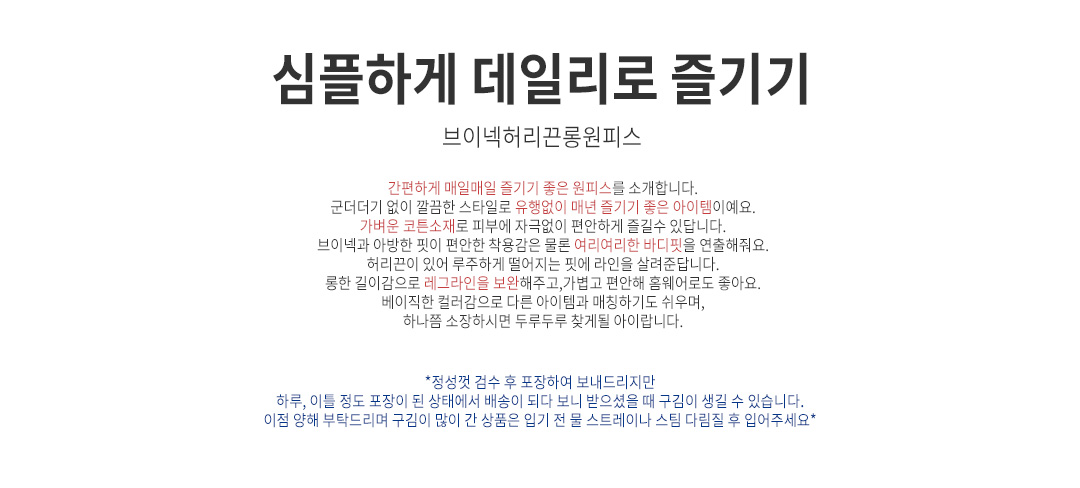 심플하게 데일리로 즐기기

브이넥허리끈롱원피스

간편하게 매일매일 즐기기 좋은 원피스를 소개합니다.
군더더기 없이 깔끔한 스타일로 유행없이 매년 즐기기 좋은 아이템이예요.
가벼운 코튼소재로 피부에 자극없이 편안하게 즐길수 있답니다.
브이넥과 아방한 핏이 편안한 착용감은 물론 여리여리한 바디핏을 연출해줘요.
허리끈이 있어 루주하게 떨어지는 핏에 라인을 살려준답니다.
롱한 길이감으로 레그라인을 보완해주고,가볍고 편안해 홈웨어로도 좋아요.
베이직한 컬러감으로 다른 아이템과 매칭하기도 쉬우며,
하나쯤 소장하시면 두루두루 찾게될 아이랍니다.

*정성껏 검수 후 포장하여 보내드리지만
하루, 이틀 정도 포장이 된 상태에서 배송이 되다 보니 받으셨을 때 구김이 생길 수 있습니다.
이점 양해 부탁드리며 구김이 많이 간 상품은 입기 전 물 스트레이나 스팀 다림질 후 입어주세요*